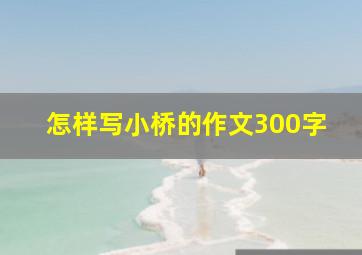 怎样写小桥的作文300字